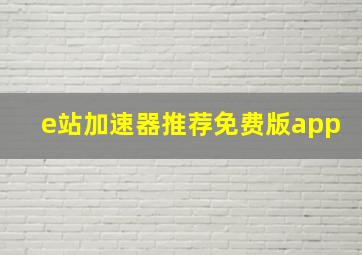 e站加速器推荐免费版app